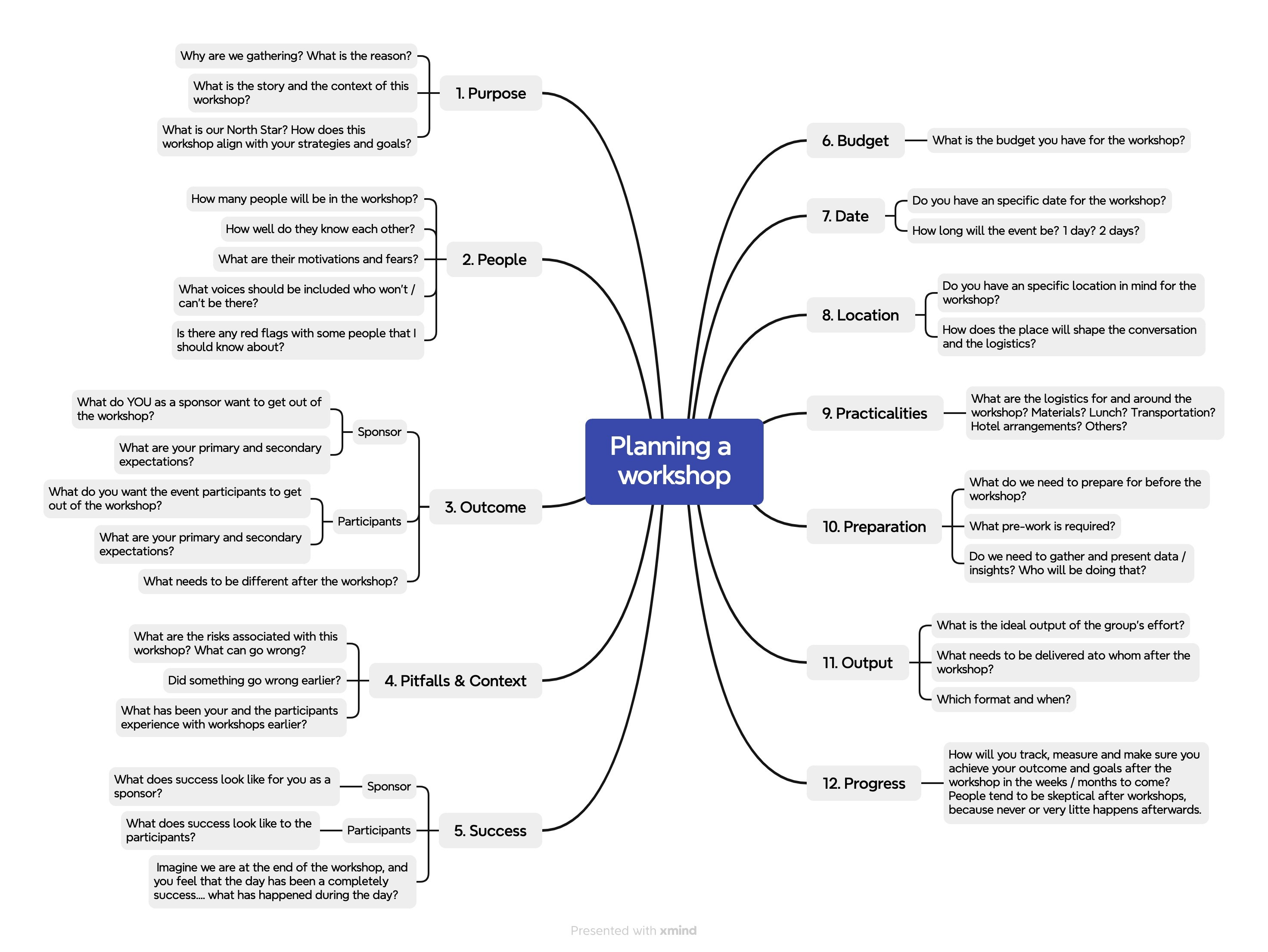 Planning a workshop

1. Purpose
Why are we gathering? What is the reason?
What is the story and the context of this workshop?
What is our North Star? How does this workshop align with your strategies and goals?

2. People
How many people will be in the workshop?
How well do they know each other?
What are their motivations and fears?
What voices should be included who won't / can't be there?
Is there any red flags with some people that I should know about?

3. Outcome
Sponsor
What do YOU as a sponsor want to get out of the workshop?
What are your primary and secondary expectations?
Participants
What do you want the event participants to get out of the workshop?
What are your primary and secondary expectations?
What needs to be different after the workshop?

4. Pitfalls & Context
What are the risks associated with this workshop? What can go wrong?
Did something go wrong earlier?
What has been your and the participants experience with workshops earlier?

5. Success
Sponsor
What does success look like for you as a sponsor?
Participants
What does success look like to the participants?
Imagine we are at the end of the workshop, and you feel that the day has been a completely success.... what has happened during the day?

6. Budget
What is the budget you have for the workshop?

7. Date
Do you have an specific date for the workshop?
How long will the event be? 1 day? 2 days?

8. Location
Do you have an specific location in mind for the workshop?
How does the place will shape the conversation and the logistics?

9. Practicalities
What are the logistics for and around the workshop? Materials? Lunch? Transportation? Hotel arrangements? Others?

10. Preparation
What do we need to prepare for before the workshop?
What pre-work is required?
Do we need to gather and present data / insights? Who will be doing that?

11. Output
What is the ideal output of the group's effort?
What needs to be delivered ato whom after the workshop?
Which format and when?

12. Progress
How will you track, measure and make sure you achieve your outcome and goals after the workshop in the weeks / months to come? People tend to be skeptical after workshops, because never or very litte happens afterwards.

Presented with xmind